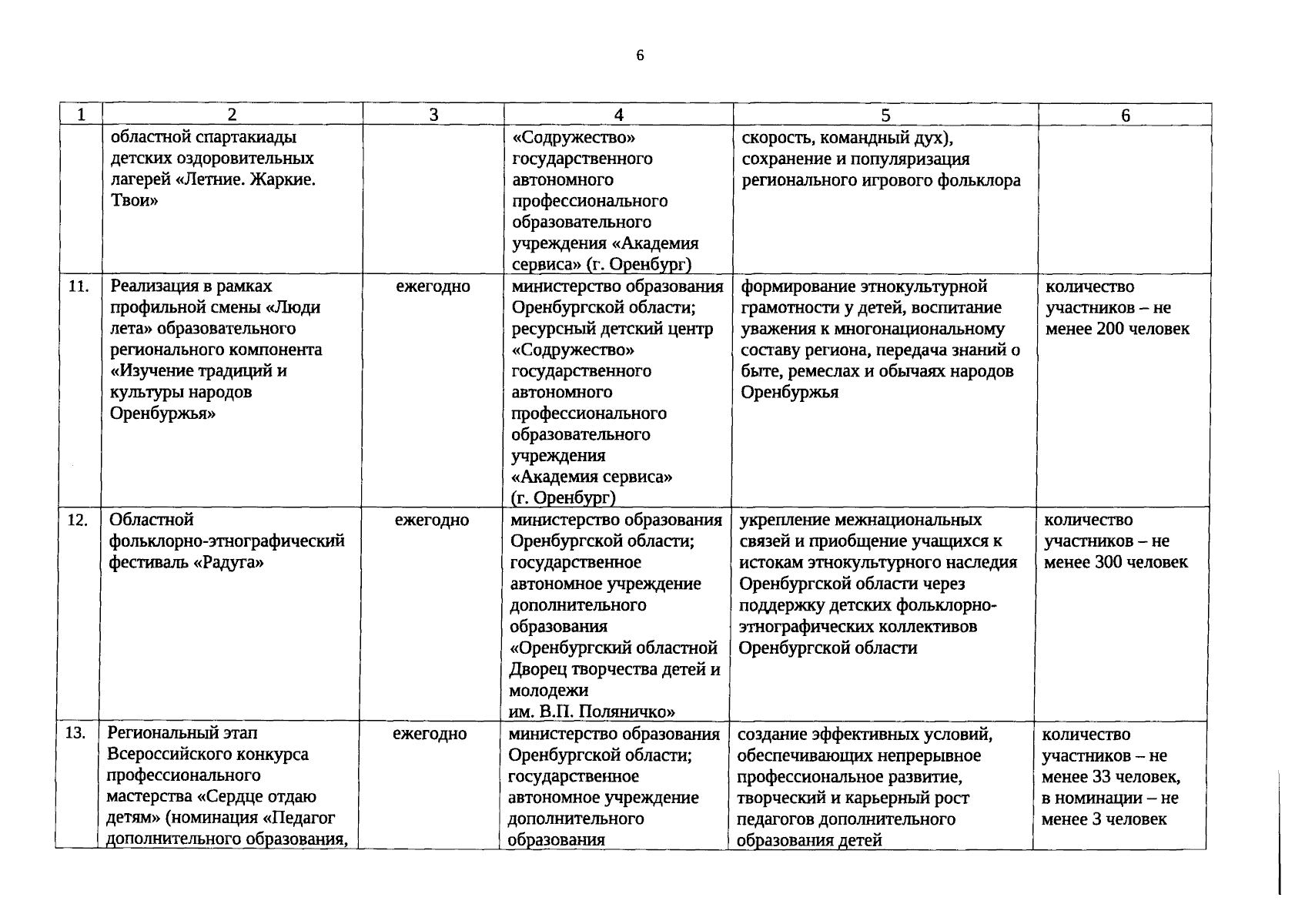 6

| 1 | 2 | 3 | 4 | 5 | 6 |
|---|---|---|---|---|---|
| | областной спартакиады детских оздоровительных лагерей «Летние. Жаркие. Твои» | | «Содружество» государственного автономного профессионального образовательного учреждения «Академия сервиса» (г. Оренбург) | скорость, командный дух), сохранение и популяризация регионального игрового фольклора | |
| 11. | Реализация в рамках профильной смены «Люди лета» образовательного регионального компонента «Изучение традиций и культуры народов Оренбуржья» | ежегодно | министерство образования Оренбургской области; ресурсный детский центр «Содружество» государственного автономного профессионального образовательного учреждения «Академия сервиса» (г. Оренбург) | формирование этнокультурной грамотности у детей, воспитание уважения к многонациональному составу региона, передача знаний о быте, ремеслах и обычаях народов Оренбуржья | количество участников – не менее 200 человек |
| 12. | Областной фольклорно-этнографический фестиваль «Радуга» | ежегодно | министерство образования Оренбургской области; государственное автономное учреждение дополнительного образования «Оренбургский областной Дворец творчества детей и молодежи им. В.П. Поляничко» | укрепление межнациональных связей и приобщение учащихся к истокам этнокультурного наследия Оренбургской области через поддержку детских фольклорно-этнографических коллективов Оренбургской области | количество участников – не менее 300 человек |
| 13. | Региональный этап Всероссийского конкурса профессионального мастерства «Сердце отдаю детям» (номинация «Педагог дополнительного образования, | ежегодно | министерство образования Оренбургской области; государственное автономное учреждение дополнительного образования | создание эффективных условий, обеспечивающих непрерывное профессиональное развитие, творческий и карьерный рост педагогов дополнительного образования детей | количество участников – не менее 33 человек, в номинации – не менее 3 человек |